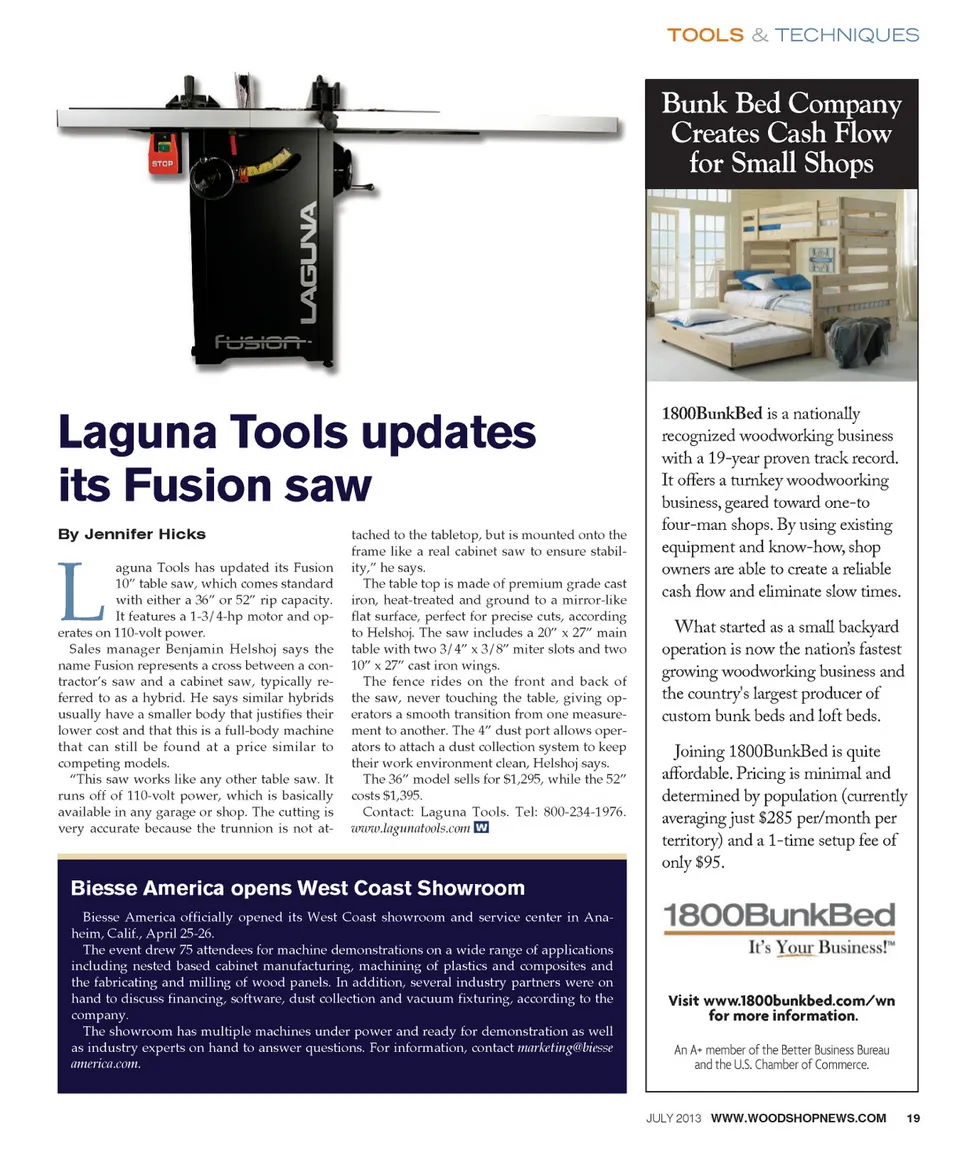 TOOLS & TECHNIQUES

STOP

LAGUNA

Fusion

Laguna Tools updates its Fusion saw

By Jennifer Hicks

Laguna Tools has updated its Fusion 10" table saw, which comes standard with either a 36" or 52" rip capacity. It features a 1-3/4-hp motor and operates on 110-volt power.

Sales manager Benjamin Helshoj says the name Fusion represents a cross between a contractor's saw and a cabinet saw, typically referred to as a hybrid. He says similar hybrids usually have a smaller body that justifies their lower cost and that this is a full-body machine that can still be found at a price similar to competing models.

"This saw works like any other table saw. It runs off of 110-volt power, which is basically available in any garage or shop. The cutting is very accurate because the trunnion is not attached to the tabletop, but is mounted onto the frame like a real cabinet saw to ensure stability," he says.

The table top is made of premium grade cast iron, heat-treated and ground to a mirror-like flat surface, perfect for precise cuts, according to Helshoj. The saw includes a 20" x 27" main table with two 3/4" x 3/8" miter slots and two 10" x 27" cast iron wings.

The fence rides on the front and back of the saw, never touching the table, giving operators a smooth transition from one measurement to another. The 4" dust port allows operators to attach a dust collection system to keep their work environment clean, Helshoj says.

The 36" model sells for $1,295, while the 52" costs $1,395.

Contact: Laguna Tools. Tel: 800-234-1976. www.lagunatools.com W

Biesse America opens West Coast Showroom

Biesse America officially opened its West Coast showroom and service center in Anaheim, Calif., April 25-26.

The event drew 75 attendees for machine demonstrations on a wide range of applications including nested based cabinet manufacturing, machining of plastics and composites and the fabricating and milling of wood panels. In addition, several industry partners were on hand to discuss financing, software, dust collection and vacuum fixturing, according to the company.

The showroom has multiple machines under power and ready for demonstration as well as industry experts on hand to answer questions. For information, contact marketing@biesseamerica.com.

Bunk Bed Company Creates Cash Flow for Small Shops

1800BunkBed is a nationally recognized woodworking business with a 19-year proven track record. It offers a turnkey woodwoorking business, geared toward one-to four-man shops. By using existing equipment and know-how, shop owners are able to create a reliable cash flow and eliminate slow times.

What started as a small backyard operation is now the nation's fastest growing woodworking business and the country's largest producer of custom bunk beds and loft beds.

Joining 1800BunkBed is quite affordable. Pricing is minimal and determined by population (currently averaging just $285 per/month per territory) and a 1-time setup fee of only $95.

1800BunkBed
It's Your Business!™

Visit www.1800bunkbed.com/wn for more information.

An A+ member of the Better Business Bureau and the U.S. Chamber of Commerce.

JULY 2013 WWW.WOODSHOPNEWS.COM 19